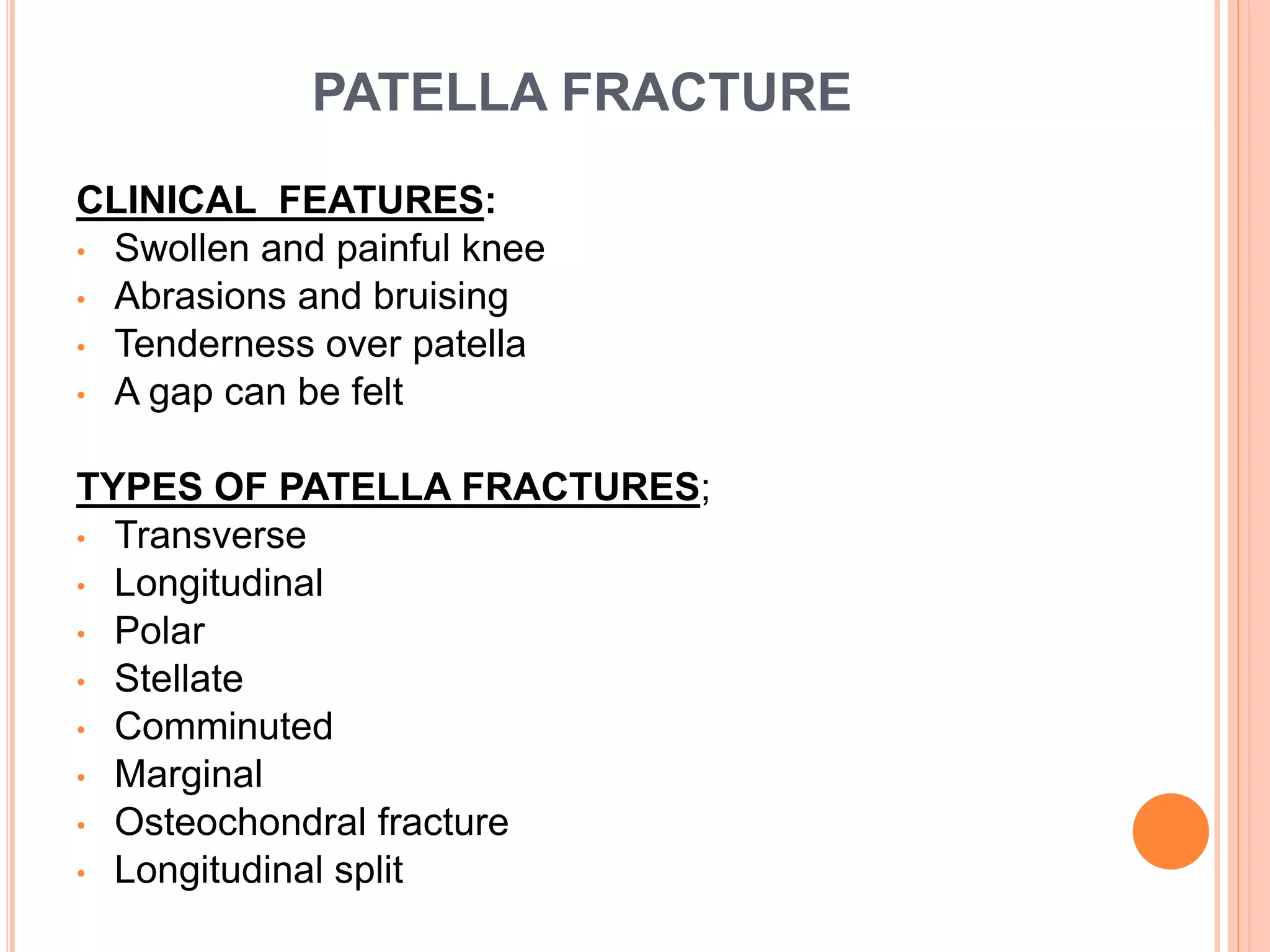 PATELLA FRACTURE

CLINICAL FEATURES:
• Swollen and painful knee
• Abrasions and bruising
• Tenderness over patella
• A gap can be felt

TYPES OF PATELLA FRACTURES;
• Transverse
• Longitudinal
• Polar
• Stellate
• Comminuted
• Marginal
• Osteochondral fracture
• Longitudinal split